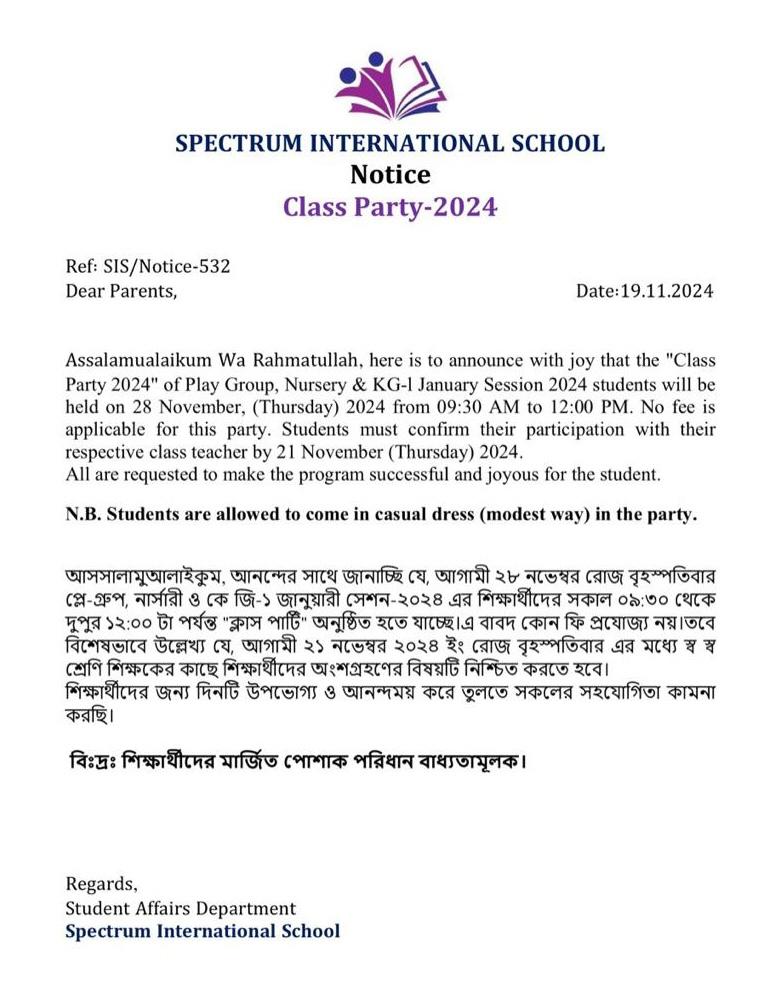 SPECTRUM INTERNATIONAL SCHOOL
Notice
Class Party-2024

Ref: SIS/Notice-532
Dear Parents, Date:19.11.2024

Assalamualaikum Wa Rahmatullah, here is to announce with joy that the "Class Party 2024" of Play Group, Nursery & KG-l January Session 2024 students will be held on 28 November, (Thursday) 2024 from 09:30 AM to 12:00 PM. No fee is applicable for this party. Students must confirm their participation with their respective class teacher by 21 November (Thursday) 2024.
All are requested to make the program successful and joyous for the student.

N.B. Students are allowed to come in casual dress (modest way) in the party.

আসসালামুআলাইকুম, আনন্দের সাথে জানাচ্ছি যে, আগামী ২৮ নভেম্বর রোজ বৃহস্পতিবার প্লে-গ্রুপ, নার্সারী ও কে জি-১ জানুয়ারী সেশন-২০২৪ এর শিক্ষার্থীদের সকাল ০৯:৩০ থেকে দুপুর ১২:০০ টা পর্যন্ত "ক্লাস পার্টি" অনুষ্ঠিত হতে যাচ্ছে।এ বাবদ কোন ফি প্রযোজ্য নয়।তবে বিশেষভাবে উল্লেখ্য যে, আগামী ২১ নভেম্বর ২০২৪ ইং রোজ বৃহস্পতিবার এর মধ্যে স্ব স্ব শ্রেণি শিক্ষকের কাছে শিক্ষার্থীদের অংশগ্রহণের বিষয়টি নিশ্চিত করতে হবে।
শিক্ষার্থীদের জন্য দিনটি উপভোগ্য ও আনন্দময় করে তুলতে সকলের সহযোগিতা কামনা করছি।

বিঃদ্রঃ শিক্ষার্থীদের মার্জিত পোশাক পরিধান বাধ্যতামূলক।

Regards,
Student Affairs Department
Spectrum International School